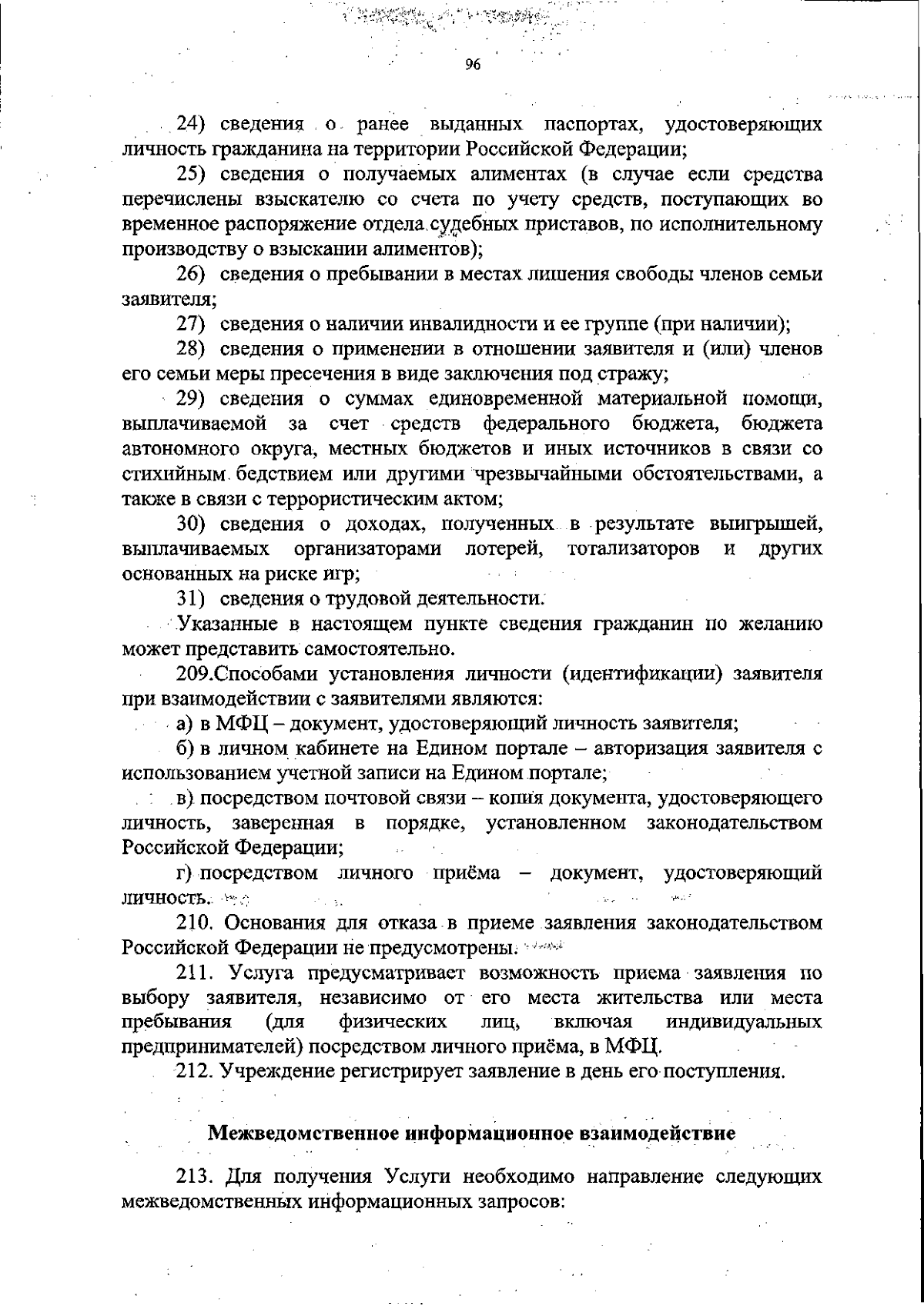 96

24) сведения о ранее выданных паспортах, удостоверяющих личность гражданина на территории Российской Федерации;

25) сведения о получаемых алиментах (в случае если средства перечислены взыскателю со счета по учету средств, поступающих во временное распоряжение отдела судебных приставов, по исполнительному производству о взыскании алиментов);

26) сведения о пребывании в местах лишения свободы членов семьи заявителя;

27) сведения о наличии инвалидности и ее группе (при наличии);

28) сведения о применении в отношении заявителя и (или) членов его семьи меры пресечения в виде заключения под стражу;

29) сведения о суммах единовременной материальной помощи, выплачиваемой за счет средств федерального бюджета, бюджета автономного округа, местных бюджетов и иных источников в связи со стихийным бедствием или другими чрезвычайными обстоятельствами, а также в связи с террористическим актом;

30) сведения о доходах, полученных в результате выигрышей, выплачиваемых организаторами лотерей, тотализаторов и других основанных на риске игр;

31) сведения о трудовой деятельности.

Указанные в настоящем пункте сведения гражданин по желанию может представить самостоятельно.

209.Способами установления личности (идентификации) заявителя при взаимодействии с заявителями являются:

а) в МФЦ – документ, удостоверяющий личность заявителя;

б) в личном кабинете на Едином портале – авторизация заявителя с использованием учетной записи на Едином портале;

в) посредством почтовой связи – копия документа, удостоверяющего личность, заверенная в порядке, установленном законодательством Российской Федерации;

г) посредством личного приёма – документ, удостоверяющий личность.

210. Основания для отказа в приеме заявления законодательством Российской Федерации не предусмотрены.

211. Услуга предусматривает возможность приема заявления по выбору заявителя, независимо от его места жительства или места пребывания (для физических лиц, включая индивидуальных предпринимателей) посредством личного приёма, в МФЦ.

212. Учреждение регистрирует заявление в день его поступления.

Межведомственное информационное взаимодействие

213. Для получения Услуги необходимо направление следующих межведомственных информационных запросов: